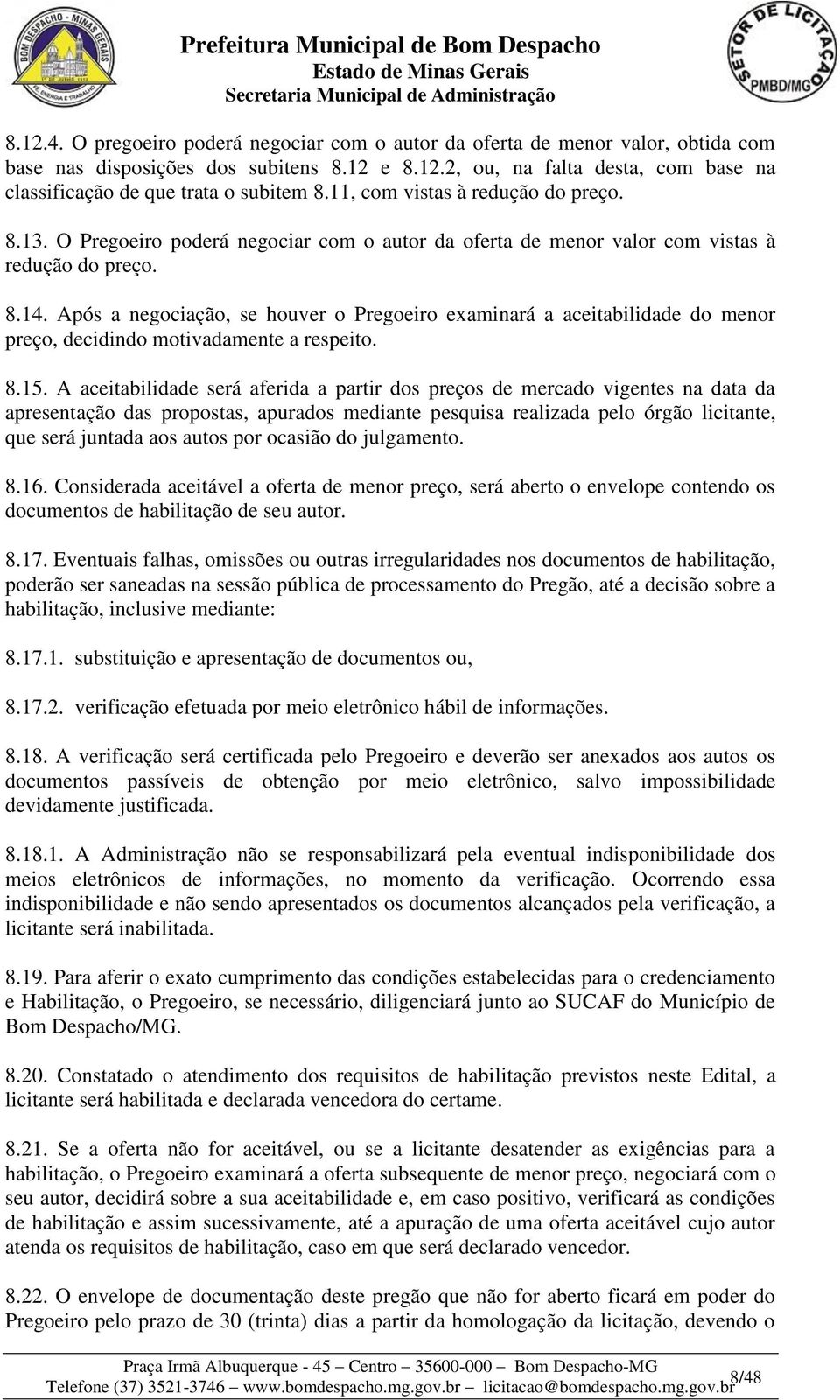 BOM DESPACHO - MINAS GERAIS

Prefeitura Municipal de Bom Despacho
Estado de Minas Gerais
Secretaria Municipal de Administração

SETOR DE LICITAÇÃO
PMBD/MG

8.12.4. O pregoeiro poderá negociar com o autor da oferta de menor valor, obtida com base nas disposições dos subitens 8.12 e 8.12.2, ou, na falta desta, com base na classificação de que trata o subitem 8.11, com vistas à redução do preço.

8.13. O Pregoeiro poderá negociar com o autor da oferta de menor valor com vistas à redução do preço.

8.14. Após a negociação, se houver o Pregoeiro examinará a aceitabilidade do menor preço, decidindo motivadamente a respeito.

8.15. A aceitabilidade será aferida a partir dos preços de mercado vigentes na data da apresentação das propostas, apurados mediante pesquisa realizada pelo órgão licitante, que será juntada aos autos por ocasião do julgamento.

8.16. Considerada aceitável a oferta de menor preço, será aberto o envelope contendo os documentos de habilitação de seu autor.

8.17. Eventuais falhas, omissões ou outras irregularidades nos documentos de habilitação, poderão ser saneadas na sessão pública de processamento do Pregão, até a decisão sobre a habilitação, inclusive mediante:

8.17.1. substituição e apresentação de documentos ou,

8.17.2. verificação efetuada por meio eletrônico hábil de informações.

8.18. A verificação será certificada pelo Pregoeiro e deverão ser anexados aos autos os documentos passíveis de obtenção por meio eletrônico, salvo impossibilidade devidamente justificada.

8.18.1. A Administração não se responsabilizará pela eventual indisponibilidade dos meios eletrônicos de informações, no momento da verificação. Ocorrendo essa indisponibilidade e não sendo apresentados os documentos alcançados pela verificação, a licitante será inabilitada.

8.19. Para aferir o exato cumprimento das condições estabelecidas para o credenciamento e Habilitação, o Pregoeiro, se necessário, diligenciará junto ao SUCAF do Município de Bom Despacho/MG.

8.20. Constatado o atendimento dos requisitos de habilitação previstos neste Edital, a licitante será habilitada e declarada vencedora do certame.

8.21. Se a oferta não for aceitável, ou se a licitante desatender as exigências para a habilitação, o Pregoeiro examinará a oferta subsequente de menor preço, negociará com o seu autor, decidirá sobre a sua aceitabilidade e, em caso positivo, verificará as condições de habilitação e assim sucessivamente, até a apuração de uma oferta aceitável cujo autor atenda os requisitos de habilitação, caso em que será declarado vencedor.

8.22. O envelope de documentação deste pregão que não for aberto ficará em poder do Pregoeiro pelo prazo de 30 (trinta) dias a partir da homologação da licitação, devendo o

Praça Irmã Albuquerque - 45 – Centro – 35600-000 – Bom Despacho-MG
Telefone (37) 3521-3746 – www.bomdespacho.mg.gov.br – licitacao@bomdespacho.mg.gov.br 8/48